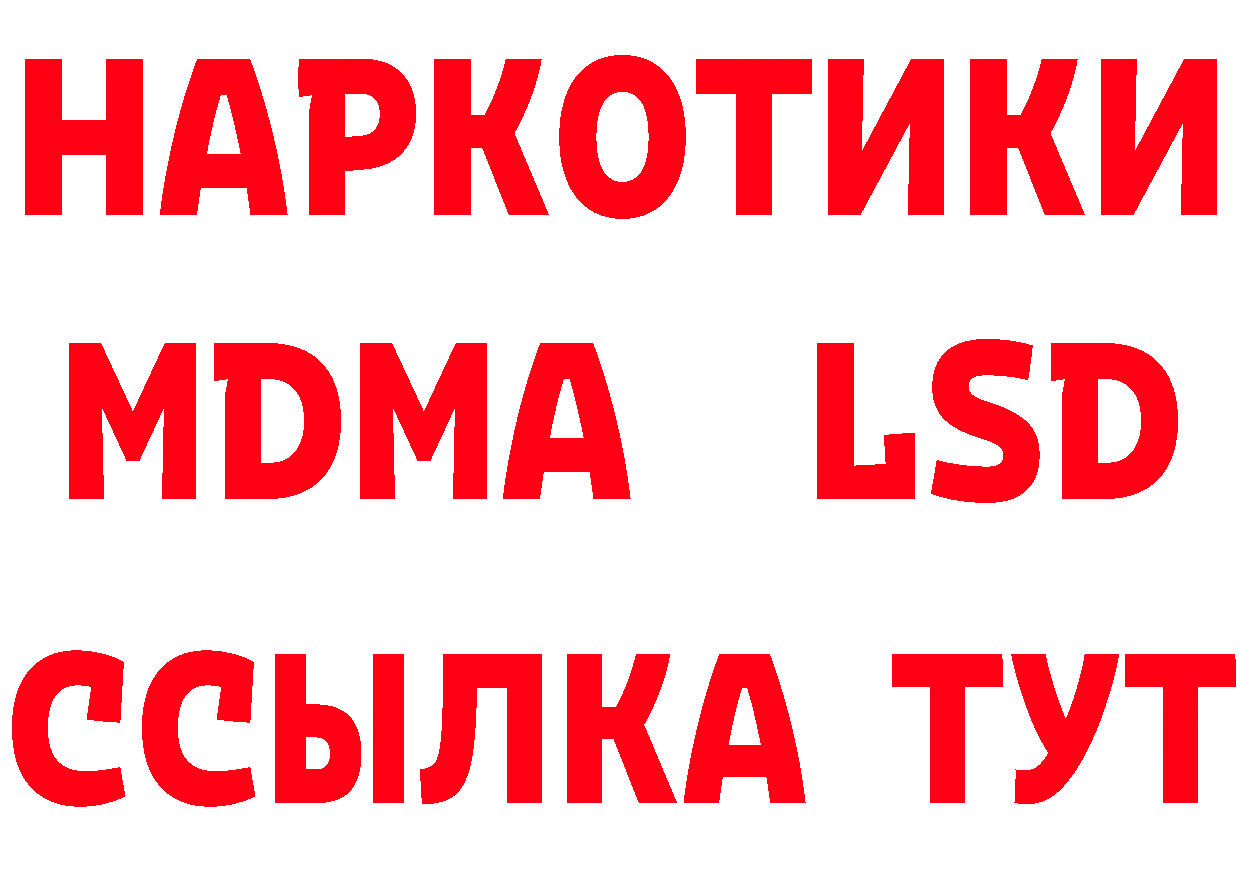 НАРКОТИКИ
MDMA LSD
ССЫЛКА ТУТ